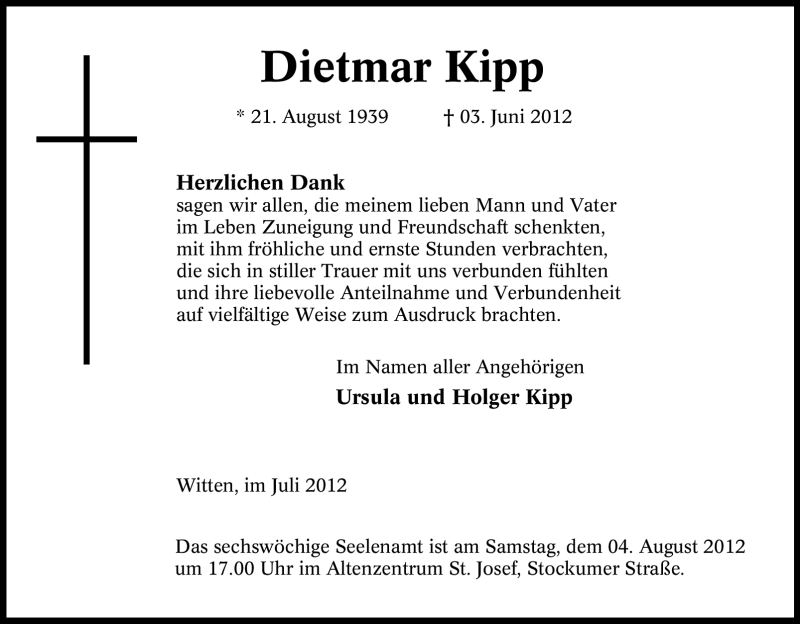 Dietmar Kipp

* 21. August 1939 † 03. Juni 2012

Herzlichen Dank
sagen wir allen, die meinem lieben Mann und Vater im Leben Zuneigung und Freundschaft schenkten, mit ihm fröhliche und ernste Stunden verbrachten, die sich in stiller Trauer mit uns verbunden fühlten und ihre liebevolle Anteilnahme und Verbundenheit auf vielfältige Weise zum Ausdruck brachten.

Im Namen aller Angehörigen
Ursula und Holger Kipp

Witten, im Juli 2012

Das sechswöchige Seelenamt ist am Samstag, dem 04. August 2012 um 17.00 Uhr im Altenzentrum St. Josef, Stockumer Straße.